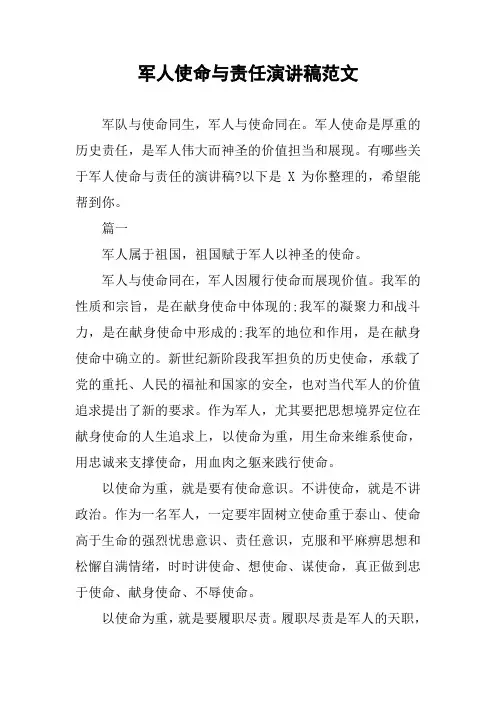 军人使命与责任演讲稿范文

军队与使命同生，军人与使命同在。军人使命是厚重的历史责任，是军人伟大而神圣的价值担当和展现。有哪些关于军人使命与责任的演讲稿?以下是 X 为你整理的，希望能帮到你。

篇一

军人属于祖国，祖国赋于军人以神圣的使命。

军人与使命同在，军人因履行使命而展现价值。我军的性质和宗旨，是在献身使命中体现的;我军的凝聚力和战斗力，是在献身使命中形成的;我军的地位和作用，是在献身使命中确立的。新世纪新阶段我军担负的历史使命，承载了党的重托、人民的福祉和国家的安全，也对当代军人的价值追求提出了新的要求。作为军人，尤其要把思想境界定位在献身使命的人生追求上，以使命为重，用生命来维系使命，用忠诚来支撑使命，用血肉之躯来践行使命。

以使命为重，就是要有使命意识。不讲使命，就是不讲政治。作为一名军人，一定要牢固树立使命重于泰山、使命高于生命的强烈忧患意识、责任意识，克服和平麻痹思想和松懈自满情绪，时时讲使命、想使命、谋使命，真正做到忠于使命、献身使命、不辱使命。

以使命为重，就是要履职尽责。履职尽责是军人的天职，